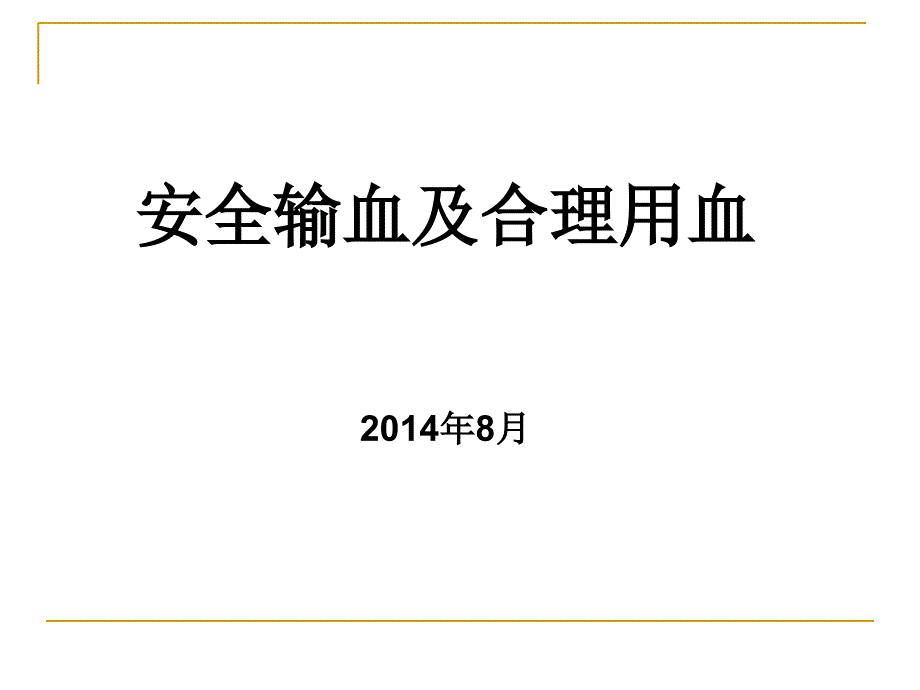 安全输血及合理用血

2014年8月